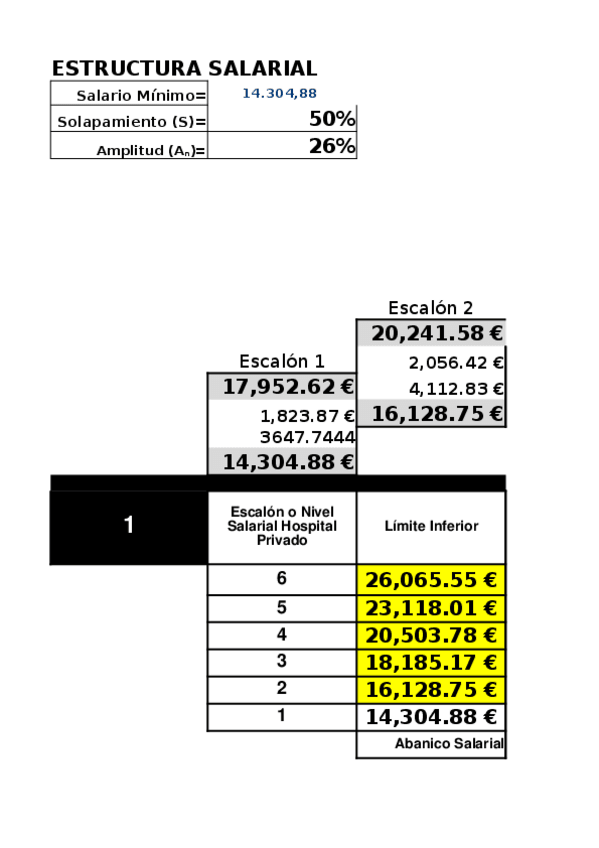 ESTRUCTURA SALARIAL

| Salario Mínimo= | 14.304,88 |
|---|---|
| Solapamiento (S)= | 50% |
| Amplitud ($A_n$)= | 26% |

Escalón 2
20,241.58 €
2,056.42 €
4,112.83 €
16,128.75 €

Escalón 1
17,952.62 €
1,823.87 €
3647.7444
14,304.88 €

| 1 | Escalón o Nivel Salarial Hospital Privado | Límite Inferior |
|---|---|---|
| | 6 | 26,065.55 € |
| | 5 | 23,118.01 € |
| | 4 | 20,503.78 € |
| | 3 | 18,185.17 € |
| | 2 | 16,128.75 € |
| | 1 | 14,304.88 € |
| | | Abanico Salarial |